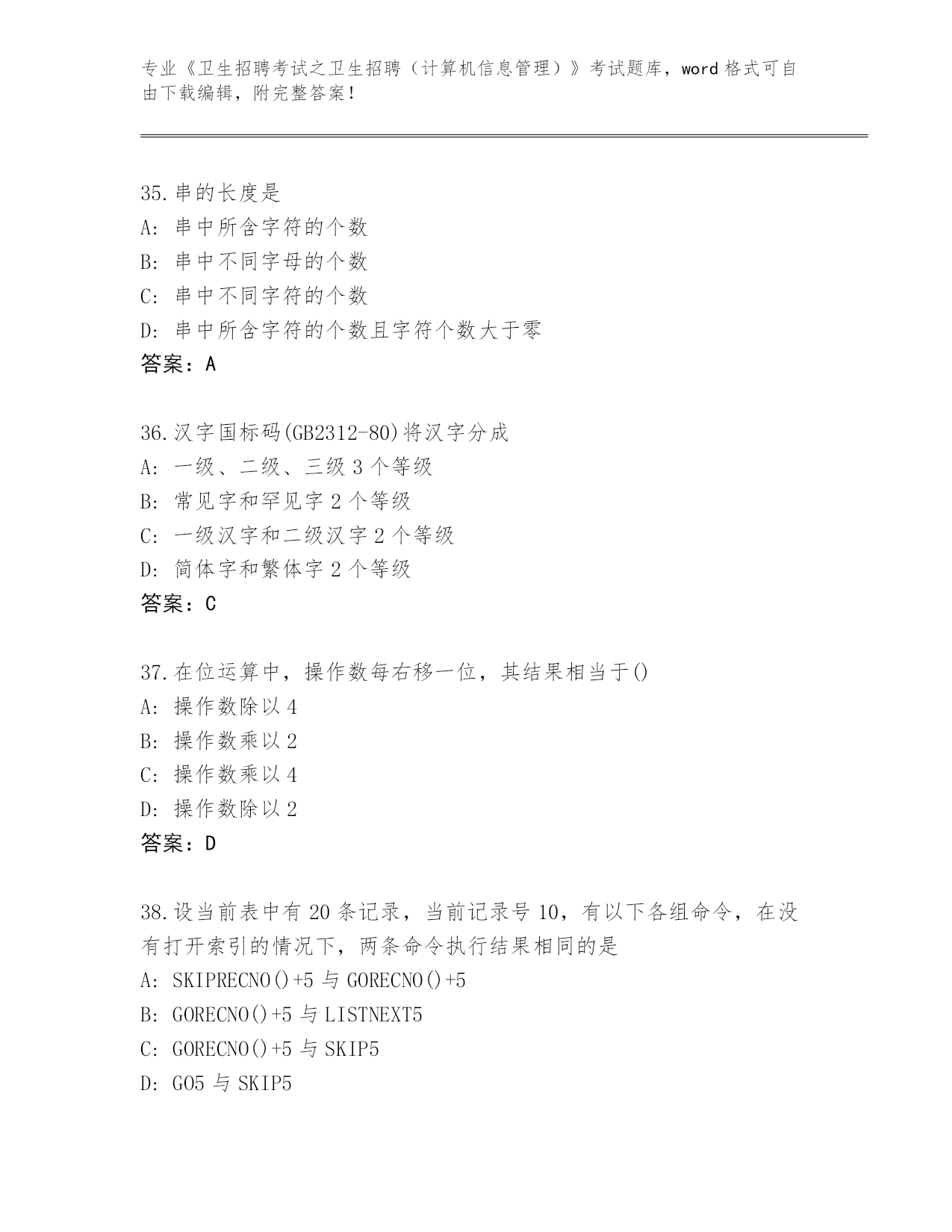 专业《卫生招聘考试之卫生招聘（计算机信息管理）》考试题库，word 格式可自由下载编辑，附完整答案！

35.串的长度是
A: 串中所含字符的个数
B: 串中不同字母的个数
C: 串中不同字符的个数
D: 串中所含字符的个数且字符个数大于零
答案：A

36.汉字国标码(GB2312-80)将汉字分成
A: 一级、二级、三级 3 个等级
B: 常见字和罕见字 2 个等级
C: 一级汉字和二级汉字 2 个等级
D: 简体字和繁体字 2 个等级
答案：C

37.在位运算中，操作数每右移一位，其结果相当于()
A: 操作数除以 4
B: 操作数乘以 2
C: 操作数乘以 4
D: 操作数除以 2
答案：D

38.设当前表中有 20 条记录，当前记录号 10，有以下各组命令，在没有打开索引的情况下，两条命令执行结果相同的是
A: SKIPRECNO()+5 与 GORECNO()+5
B: GORECNO()+5 与 LISTNEXT5
C: GORECNO()+5 与 SKIP5
D: GO5 与 SKIP5